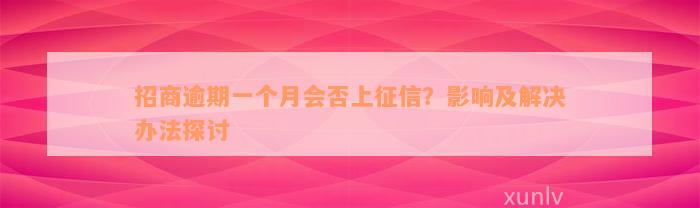 招商逾期一个月会否上征信？影响及解决办法探讨

xunlv